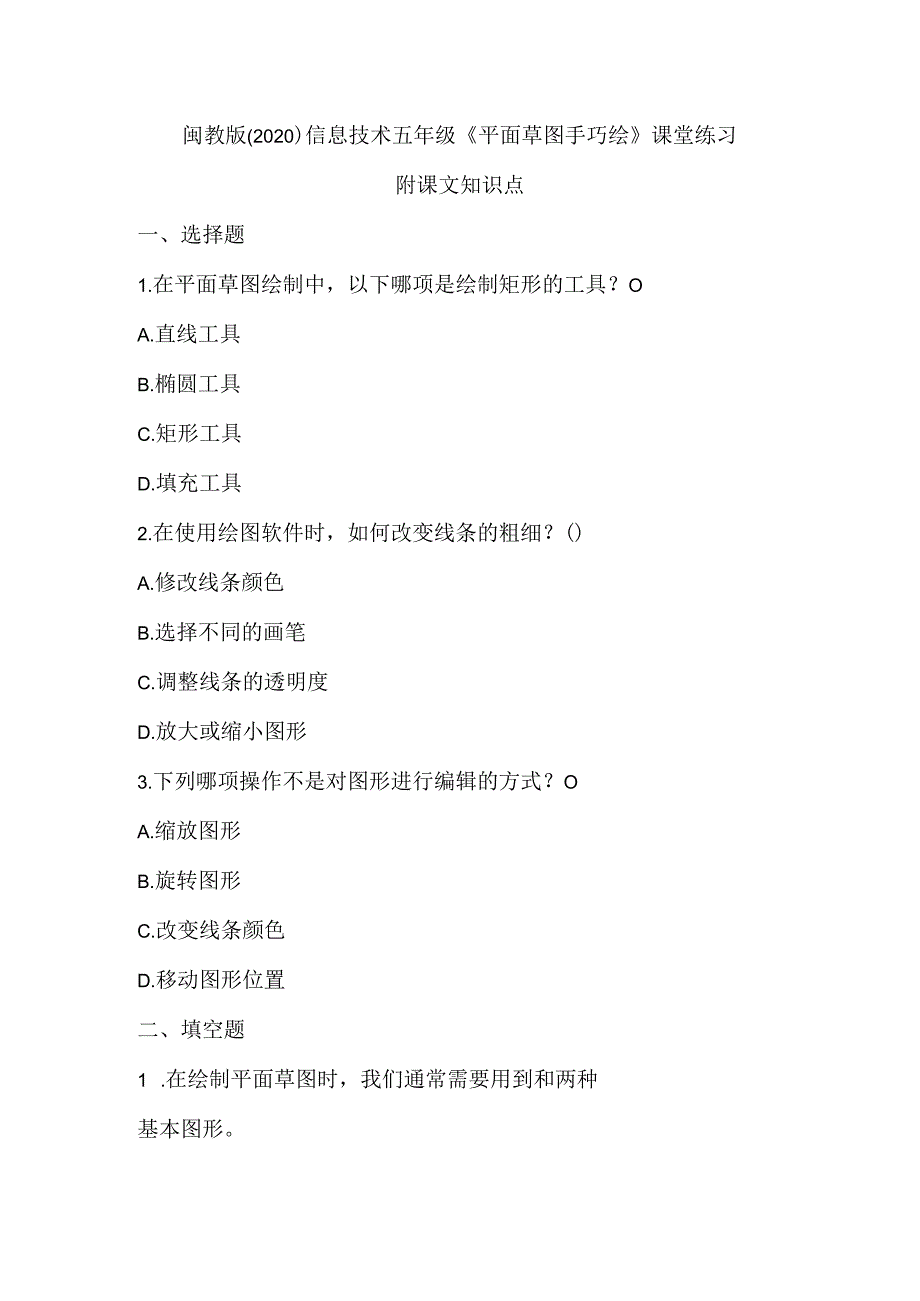 闽教版(2020)信息技术五年级《平面草图手巧绘》课堂练习

附课文知识点

一、选择题

1.在平面草图绘制中，以下哪项是绘制矩形的工具？O

A.直线工具

B.椭圆工具

C.矩形工具

D.填充工具

2.在使用绘图软件时，如何改变线条的粗细？()

A.修改线条颜色

B.选择不同的画笔

C.调整线条的透明度

D.放大或缩小图形

3.下列哪项操作不是对图形进行编辑的方式？O

A.缩放图形

B.旋转图形

C.改变线条颜色

D.移动图形位置

二、填空题

1 .在绘制平面草图时，我们通常需要用到和两种基本图形。